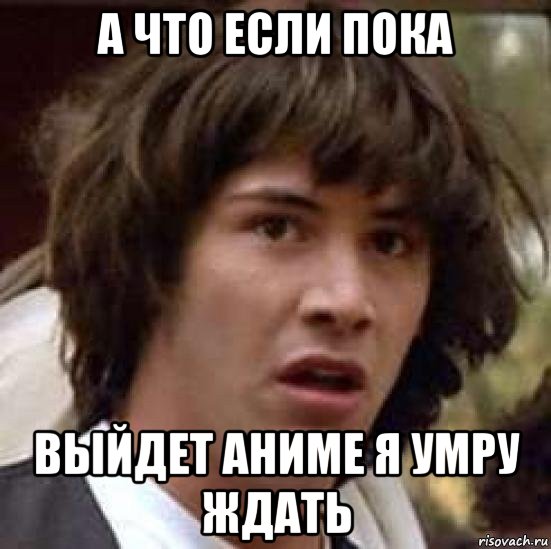 А ЧТО ЕСЛИ ПОКА

ВЫЙДЕТ АНИМЕ Я УМРУ ЖДАТЬ

risovach.ru